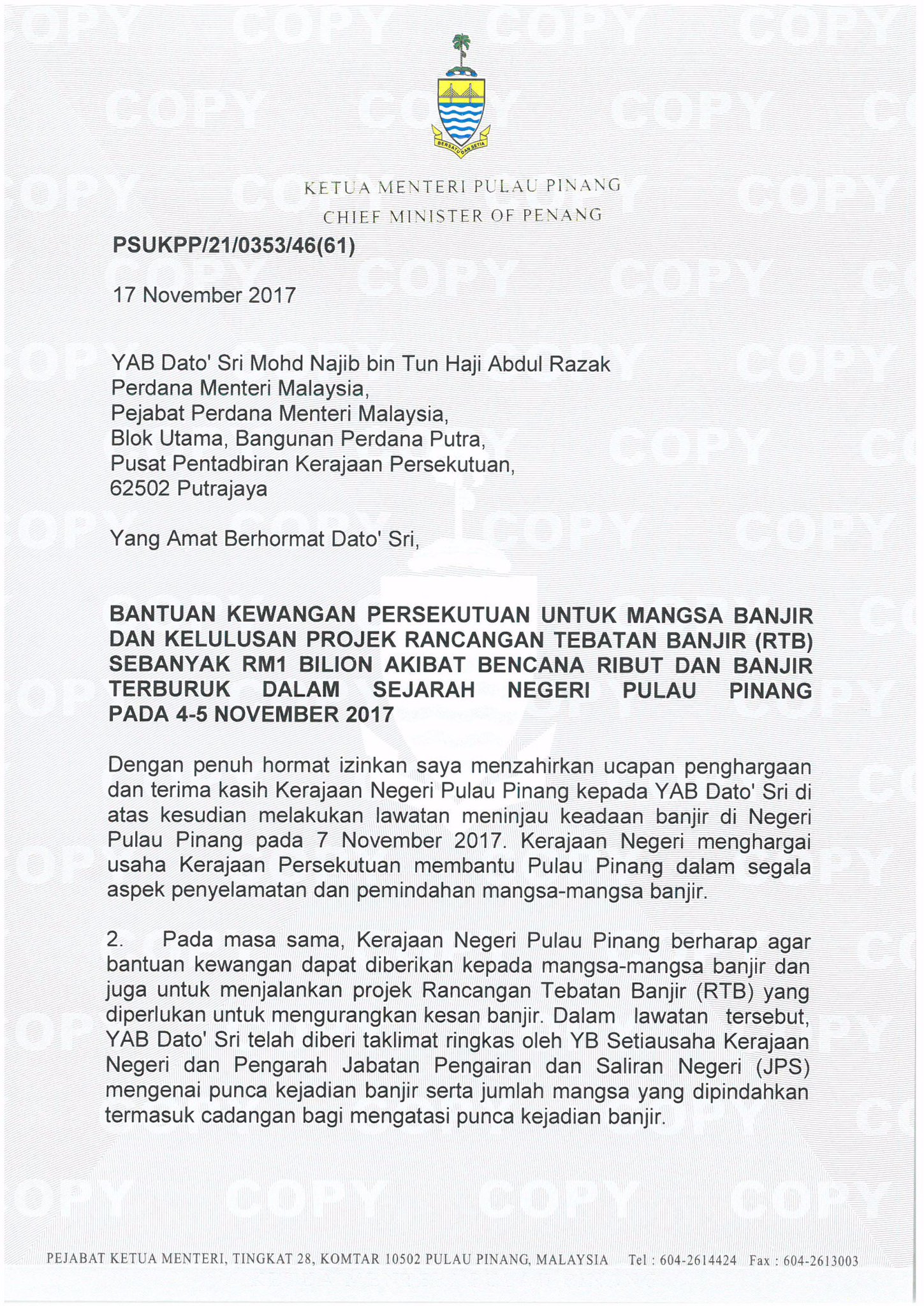 BERSATU DAN SETIA

KETUA MENTERI PULAU PINANG
CHIEF MINISTER OF PENANG

PSUKPP/21/0353/46(61)

17 November 2017

YAB Dato' Sri Mohd Najib bin Tun Haji Abdul Razak
Perdana Menteri Malaysia,
Pejabat Perdana Menteri Malaysia,
Blok Utama, Bangunan Perdana Putra,
Pusat Pentadbiran Kerajaan Persekutuan,
62502 Putrajaya

Yang Amat Berhormat Dato' Sri,

BANTUAN KEWANGAN PERSEKUTUAN UNTUK MANGSA BANJIR DAN KELULUSAN PROJEK RANCANGAN TEBATAN BANJIR (RTB) SEBANYAK RM1 BILION AKIBAT BENCANA RIBUT DAN BANJIR TERBURUK DALAM SEJARAH NEGERI PULAU PINANG PADA 4-5 NOVEMBER 2017

Dengan penuh hormat izinkan saya menzahirkan ucapan penghargaan dan terima kasih Kerajaan Negeri Pulau Pinang kepada YAB Dato' Sri di atas kesudian melakukan lawatan meninjau keadaan banjir di Negeri Pulau Pinang pada 7 November 2017. Kerajaan Negeri menghargai usaha Kerajaan Persekutuan membantu Pulau Pinang dalam segala aspek penyelamatan dan pemindahan mangsa-mangsa banjir.

2. Pada masa sama, Kerajaan Negeri Pulau Pinang berharap agar bantuan kewangan dapat diberikan kepada mangsa-mangsa banjir dan juga untuk menjalankan projek Rancangan Tebatan Banjir (RTB) yang diperlukan untuk mengurangkan kesan banjir. Dalam lawatan tersebut, YAB Dato' Sri telah diberi taklimat ringkas oleh YB Setiausaha Kerajaan Negeri dan Pengarah Jabatan Pengairan dan Saliran Negeri (JPS) mengenai punca kejadian banjir serta jumlah mangsa yang dipindahkan termasuk cadangan bagi mengatasi punca kejadian banjir.

PEJABAT KETUA MENTERI, TINGKAT 28, KOMTAR 10502 PULAU PINANG, MALAYSIA Tel : 604-2614424 Fax : 604-2613003